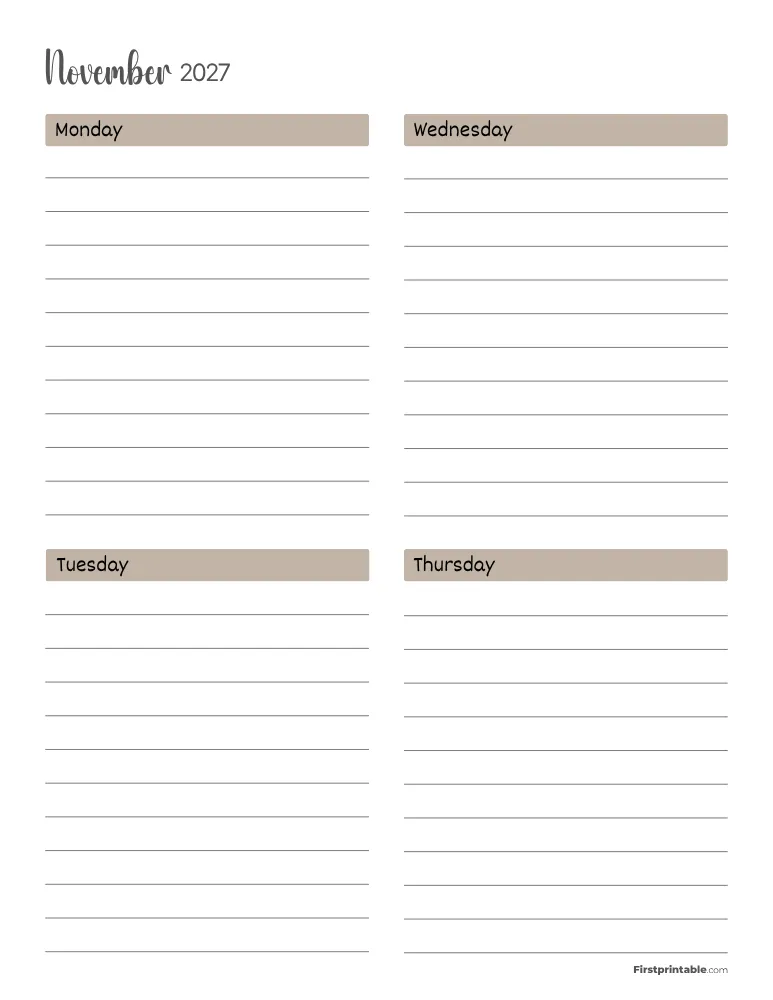 November 2027

Monday

Tuesday

Wednesday

Thursday

Firstprintable.com